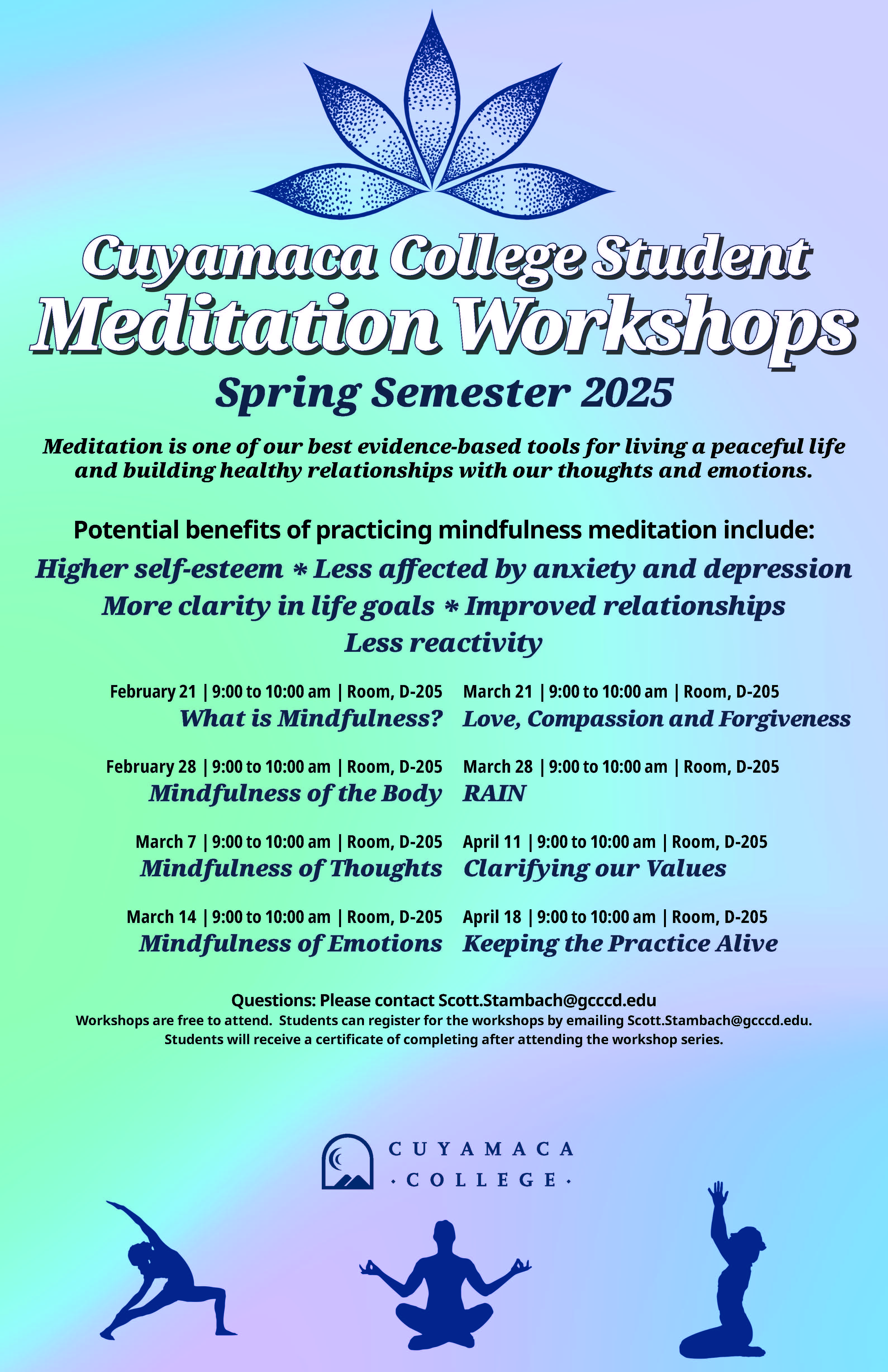 Cuyamaca College Student
Meditation Workshops
Spring Semester 2025

Meditation is one of our best evidence-based tools for living a peaceful life and building healthy relationships with our thoughts and emotions.

Potential benefits of practicing mindfulness meditation include:
Higher self-esteem * Less affected by anxiety and depression
More clarity in life goals * Improved relationships
Less reactivity

February 21 | 9:00 to 10:00 am | Room, D-205
What is Mindfulness?

February 28 | 9:00 to 10:00 am | Room, D-205
Mindfulness of the Body

March 7 | 9:00 to 10:00 am | Room, D-205
Mindfulness of Thoughts

March 14 | 9:00 to 10:00 am | Room, D-205
Mindfulness of Emotions

March 21 | 9:00 to 10:00 am | Room, D-205
Love, Compassion and Forgiveness

March 28 | 9:00 to 10:00 am | Room, D-205
RAIN

April 11 | 9:00 to 10:00 am | Room, D-205
Clarifying our Values

April 18 | 9:00 to 10:00 am | Room, D-205
Keeping the Practice Alive

Questions: Please contact Scott.Stambach@gcccd.edu
Workshops are free to attend. Students can register for the workshops by emailing Scott.Stambach@gcccd.edu.
Students will receive a certificate of completing after attending the workshop series.

CUYAMACA
· COLLEGE ·